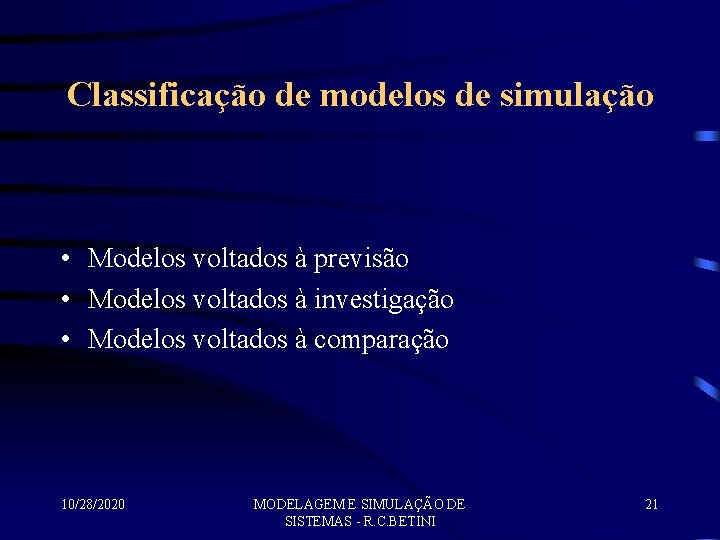 Classificação de modelos de simulação

• Modelos voltados à previsão
• Modelos voltados à investigação
• Modelos voltados à comparação

10/28/2020

MODELAGEM E SIMULAÇÃO DE SISTEMAS - R.C.BETINI

21